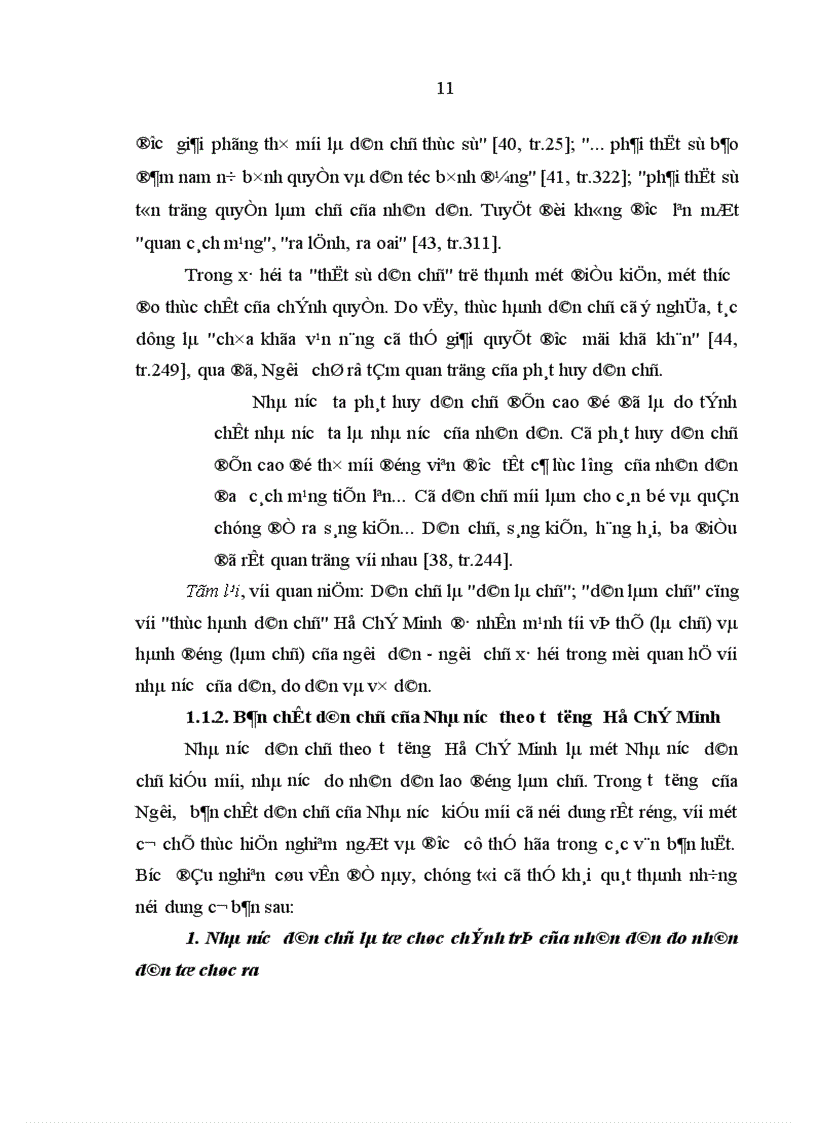 11

®îc gi¶i phãng th× míi lµ d©n chñ thùc sù" [40, tr.25]; "... ph¶i thËt sù b¶o ®¶m nam n÷ b×nh quyÒn vµ d©n téc b×nh ®¼ng" [41, tr.322]; "ph¶i thËt sù t«n träng quyÒn lµm chñ cña nh©n d©n. TuyÖt ®èi kh«ng ®îc lªn mÆt "quan c¸ch m¹ng", "ra lÖnh, ra oai" [43, tr.311].

Trong x· héi ta "thËt sù d©n chñ" trë thµnh mét ®iÒu kiÖn, mét thíc ®o thùc chÊt cña chÝnh quyÒn. Do vËy, thùc hµnh d©n chñ cã ý nghÜa, t¸c dông lµ "ch×a khãa v¹n n¨ng cã thÓ gi¶i quyÕt ®îc mäi khã kh¨n" [44, tr.249], qua ®ã, Ngêi chØ râ tÇm quan träng cña ph¸t huy d©n chñ.

Nhµ níc ta ph¸t huy d©n chñ ®Õn cao ®é ®ã lµ do tÝnh chÊt nhµ níc ta lµ nhµ níc cña nh©n d©n. Cã ph¸t huy d©n chñ ®Õn cao ®é th× míi ®éng viªn ®îc tÊt c¶ lùc lîng cña nh©n d©n ®a c¸ch m¹ng tiÕn lªn... Cã d©n chñ míi lµm cho c¸n bé vµ quÇn chóng ®Ò ra s¸ng kiÕn... D©n chñ, s¸ng kiÕn, h¨ng h¸i, ba ®iÒu ®ã rÊt quan träng víi nhau [38, tr.244].

Tãm l¹i, víi quan niÖm: D©n chñ lµ "d©n lµ chñ"; "d©n lµm chñ" cïng víi "thùc hµnh d©n chñ" Hå ChÝ Minh ®· nhÊn m¹nh tíi vÞ thÕ (lµ chñ) vµ hµnh ®éng (lµm chñ) cña ngêi d©n - ngêi chñ x· héi trong mèi quan hÖ víi nhµ níc cña d©n, do d©n vµ v× d©n.

1.1.2. B¶n chÊt d©n chñ cña Nhµ níc theo t tëng Hå ChÝ Minh

Nhµ níc d©n chñ theo t tëng Hå ChÝ Minh lµ mét Nhµ níc d©n chñ kiÓu míi, nhµ níc do nh©n d©n lao ®éng lµm chñ. Trong t tëng cña Ngêi, b¶n chÊt d©n chñ cña Nhµ níc kiÓu míi cã néi dung rÊt réng, víi mét c¬ chÕ thùc hiÖn nghiªm ngÆt vµ ®îc cô thÓ hãa trong c¸c v¨n b¶n luËt. Bíc ®Çu nghiªn cøu vÊn ®Ò nµy, chóng t«i cã thÓ kh¸i qu¸t thµnh nh÷ng néi dung c¬ b¶n sau:

1. Nhµ níc d©n chñ lµ tæ chøc chÝnh trÞ cña nh©n d©n do nh©n d©n tæ chøc ra